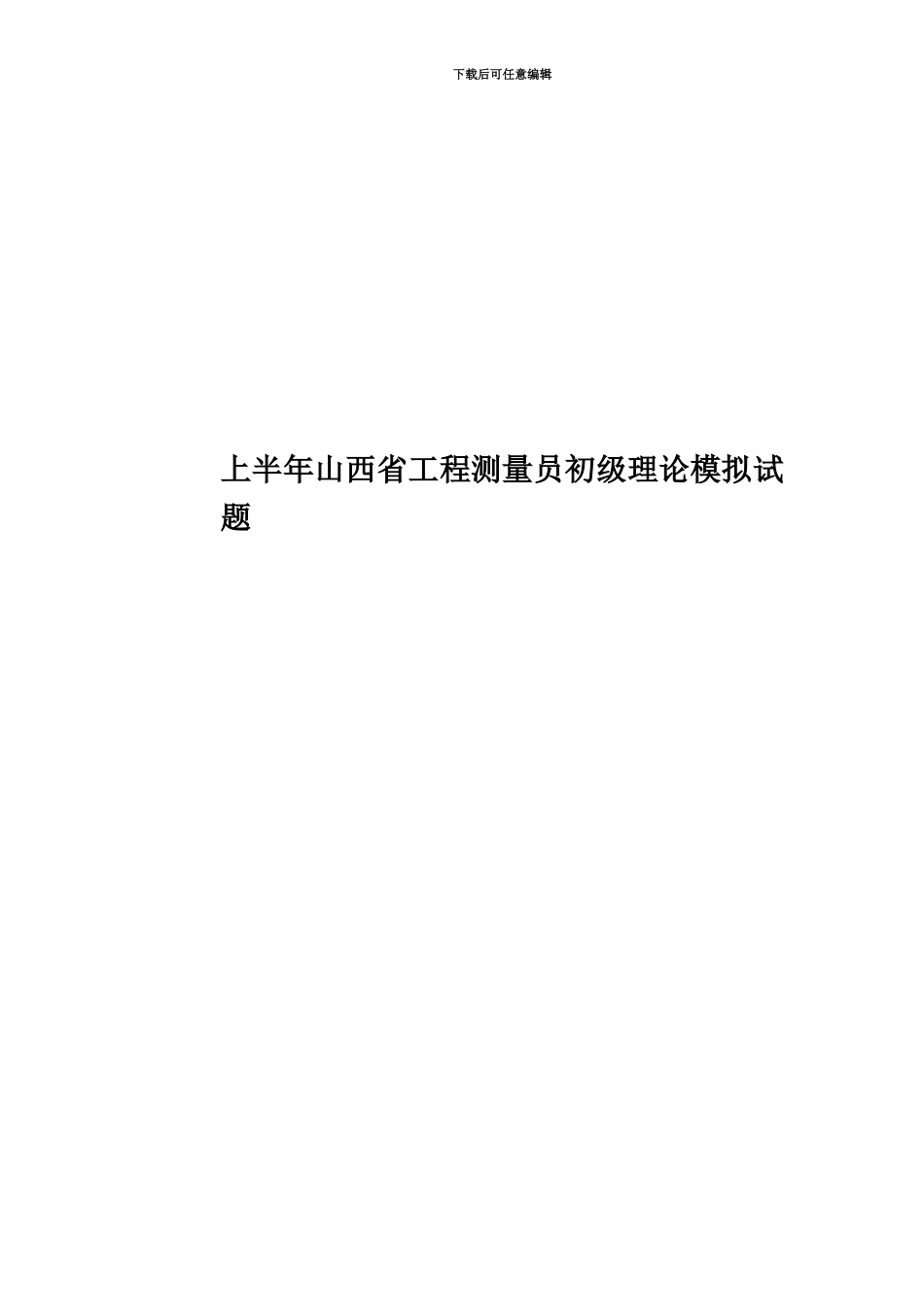 下载后可任意编辑

上半年山西省工程测量员初级理论模拟试题